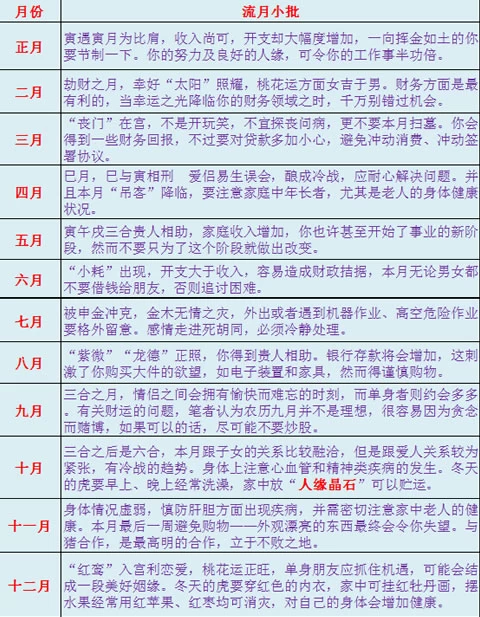 | 月份 | 流月小批 |
|---|---|
| 正月 | 寅遇寅月为比肩，收入尚可，开支却大幅度增加，一向挥金如土的你要节制一下。你的努力及良好的人缘，可令你的工作事半功倍。 |
| 二月 | 劫财之月，幸好“太阳”照耀，桃花运方面女吉于男。财务方面是最有利的，当幸运之光降临你的财务领域之时，千万别错过机会。 |
| 三月 | “丧门”在宫，不是开玩笑，不宜探丧问病，更不要本月扫墓。你会得到一些财务回报，不过要对贷款多加小心，避免冲动消费、冲动签署协议。 |
| 四月 | 巳月，巳与寅相刑 爱侣易生误会，酿成冷战，应耐心解决问题。并且本月“吊客”降临，要注意家庭中年长者，尤其是老人的身体健康状况。 |
| 五月 | 寅午戌三合贵人相助，家庭收入增加，你也许甚至开始了事业的新阶段，然而不要只为了这个阶段就做出改变。 |
| 六月 | “小耗”出现，开支大于收入，容易造成财政拮据，本月无论男女都不要借钱给朋友，否则追讨困难。 |
| 七月 | 被申金冲克，金木无情之灾，外出或者遇到机器作业、高空危险作业要格外留意。感情走进死胡同，必须冷静处理。 |
| 八月 | “紫微”“龙德”正照，你得到贵人相助。银行存款将会增加，这刺激了你购买大件的欲望，如电子装置和家具，然而得谨慎购物。 |
| 九月 | 三合之月，情侣之间会拥有愉快而难忘的时刻，而单身者则约会多多。有关财运的问题，笔者认为农历九月并不是理想，很容易因为贪念而赌博，如果可以的话，尽可能不要炒股。 |
| 十月 | 三合之后是六合，本月跟子女的关系比较融洽，但是跟爱人关系较为紧张，有冷战的趋势。身体上注意心血管和精神类疾病的发生。冬天的虎要早上、晚上经常洗澡，家中放“人缘晶石”可以贮运。 |
| 十一月 | 身体情况虚弱，慎防肝胆方面出现疾病，并需密切注意家中老人的健康。本月最后一周避免购物——外观漂亮的东西最终会令你失望。与猪合作，是最高明的合作，立于不败之地。 |
| 十二月 | “红鸾”入宫利恋爱，桃花运正旺，单身朋友应抓住机遇，可能会结成一段美好姻缘。冬天的虎要穿红色的内衣，家中可挂红牡丹画，摆水果经常用红苹果、红枣均可消灾，对自己的身体会增加健康。 |